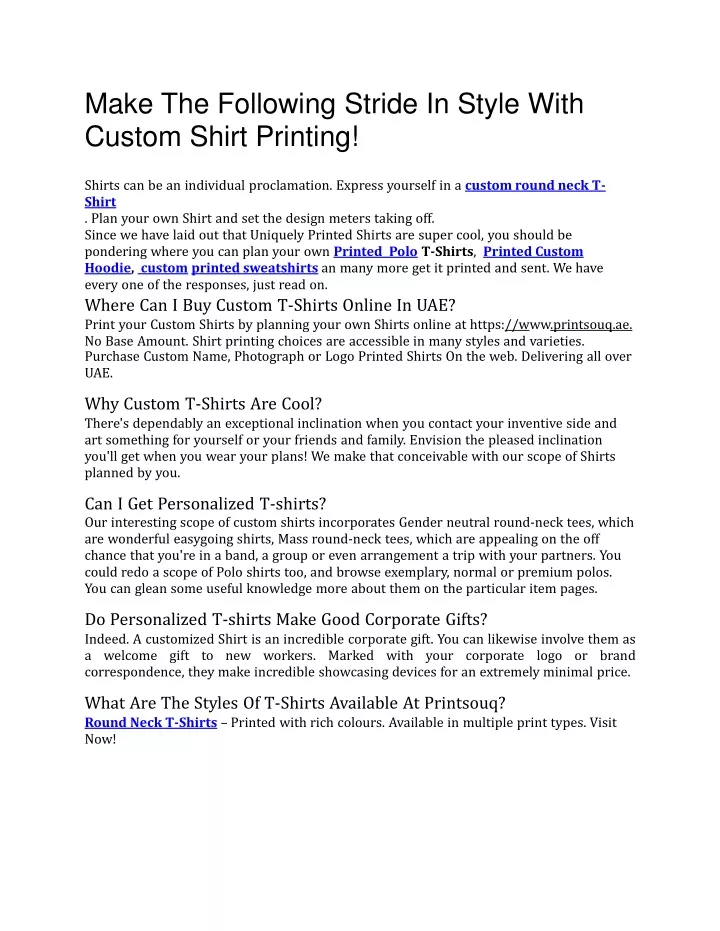 Make The Following Stride In Style With Custom Shirt Printing!

Shirts can be an individual proclamation. Express yourself in a custom round neck T-Shirt
. Plan your own Shirt and set the design meters taking off.
Since we have laid out that Uniquely Printed Shirts are super cool, you should be pondering where you can plan your own Printed Polo T-Shirts, Printed Custom Hoodie, custom printed sweatshirts an many more get it printed and sent. We have every one of the responses, just read on.

Where Can I Buy Custom T-Shirts Online In UAE?
Print your Custom Shirts by planning your own Shirts online at https://www.printsouq.ae. No Base Amount. Shirt printing choices are accessible in many styles and varieties. Purchase Custom Name, Photograph or Logo Printed Shirts On the web. Delivering all over UAE.

Why Custom T-Shirts Are Cool?
There's dependably an exceptional inclination when you contact your inventive side and art something for yourself or your friends and family. Envision the pleased inclination you'll get when you wear your plans! We make that conceivable with our scope of Shirts planned by you.

Can I Get Personalized T-shirts?
Our interesting scope of custom shirts incorporates Gender neutral round-neck tees, which are wonderful easygoing shirts, Mass round-neck tees, which are appealing on the off chance that you're in a band, a group or even arrangement a trip with your partners. You could redo a scope of Polo shirts too, and browse exemplary, normal or premium polos. You can glean some useful knowledge more about them on the particular item pages.

Do Personalized T-shirts Make Good Corporate Gifts?
Indeed. A customized Shirt is an incredible corporate gift. You can likewise involve them as a welcome gift to new workers. Marked with your corporate logo or brand correspondence, they make incredible showcasing devices for an extremely minimal price.

What Are The Styles Of T-Shirts Available At Printsouq?
Round Neck T-Shirts – Printed with rich colours. Available in multiple print types. Visit Now!